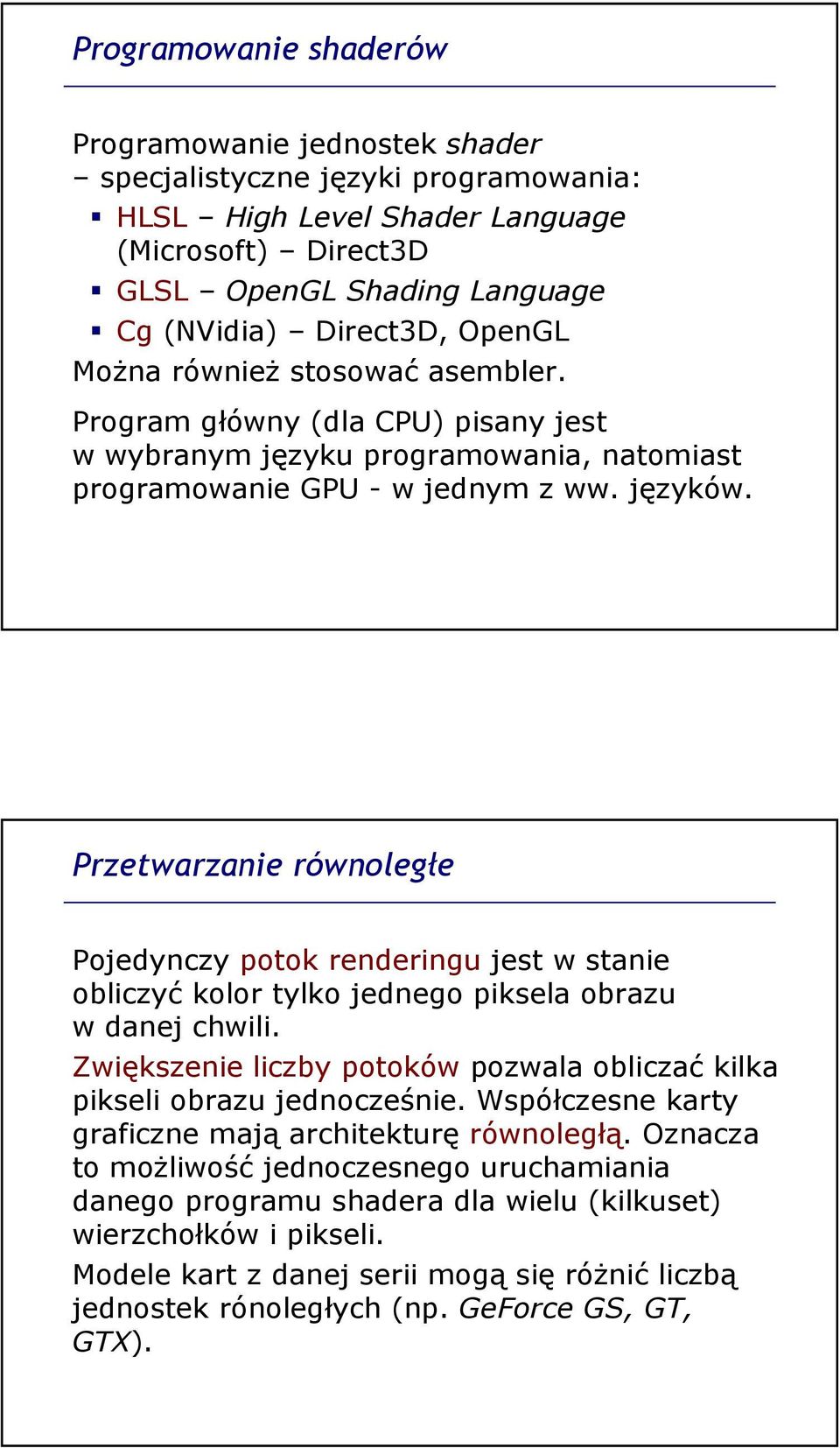 Programowanie shaderów

Programowanie jednostek shader
– specjalistyczne języki programowania:

▪ HLSL – High Level Shader Language (Microsoft) – Direct3D
▪ GLSL – OpenGL Shading Language
▪ Cg (NVidia) – Direct3D, OpenGL

Można również stosować asembler.

Program główny (dla CPU) pisany jest w wybranym języku programowania, natomiast programowanie GPU - w jednym z ww. języków.

Przetwarzanie równoległe

Pojedynczy potok renderingu jest w stanie obliczyć kolor tylko jednego piksela obrazu w danej chwili.

Zwiększenie liczby potoków pozwala obliczać kilka pikseli obrazu jednocześnie. Współczesne karty graficzne mają architekturę równoległą. Oznacza to możliwość jednoczesnego uruchamiania danego programu shadera dla wielu (kilkuset) wierzchołków i pikseli.

Modele kart z danej serii mogą się różnić liczbą jednostek rónoległych (np. GeForce GS, GT, GTX).